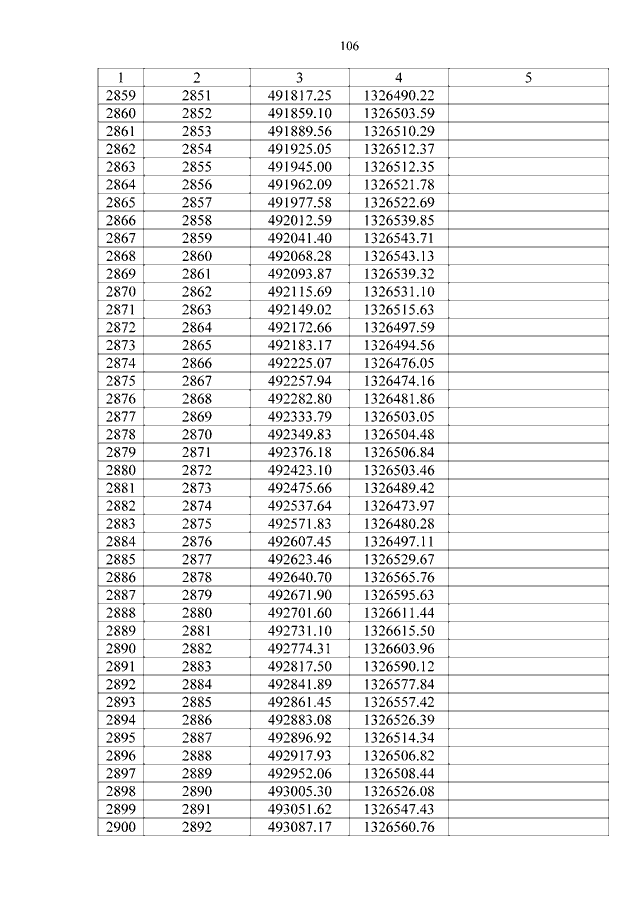 106

| 1 | 2 | 3 | 4 | 5 |
|---|---|---|---|---|
| 2859 | 2851 | 491817.25 | 1326490.22 | |
| 2860 | 2852 | 491859.10 | 1326503.59 | |
| 2861 | 2853 | 491889.56 | 1326510.29 | |
| 2862 | 2854 | 491925.05 | 1326512.37 | |
| 2863 | 2855 | 491945.00 | 1326512.35 | |
| 2864 | 2856 | 491962.09 | 1326521.78 | |
| 2865 | 2857 | 491977.58 | 1326522.69 | |
| 2866 | 2858 | 492012.59 | 1326539.85 | |
| 2867 | 2859 | 492041.40 | 1326543.71 | |
| 2868 | 2860 | 492068.28 | 1326543.13 | |
| 2869 | 2861 | 492093.87 | 1326539.32 | |
| 2870 | 2862 | 492115.69 | 1326531.10 | |
| 2871 | 2863 | 492149.02 | 1326515.63 | |
| 2872 | 2864 | 492172.66 | 1326497.59 | |
| 2873 | 2865 | 492183.17 | 1326494.56 | |
| 2874 | 2866 | 492225.07 | 1326476.05 | |
| 2875 | 2867 | 492257.94 | 1326474.16 | |
| 2876 | 2868 | 492282.80 | 1326481.86 | |
| 2877 | 2869 | 492333.79 | 1326503.05 | |
| 2878 | 2870 | 492349.83 | 1326504.48 | |
| 2879 | 2871 | 492376.18 | 1326506.84 | |
| 2880 | 2872 | 492423.10 | 1326503.46 | |
| 2881 | 2873 | 492475.66 | 1326489.42 | |
| 2882 | 2874 | 492537.64 | 1326473.97 | |
| 2883 | 2875 | 492571.83 | 1326480.28 | |
| 2884 | 2876 | 492607.45 | 1326497.11 | |
| 2885 | 2877 | 492623.46 | 1326529.67 | |
| 2886 | 2878 | 492640.70 | 1326565.76 | |
| 2887 | 2879 | 492671.90 | 1326595.63 | |
| 2888 | 2880 | 492701.60 | 1326611.44 | |
| 2889 | 2881 | 492731.10 | 1326615.50 | |
| 2890 | 2882 | 492774.31 | 1326603.96 | |
| 2891 | 2883 | 492817.50 | 1326590.12 | |
| 2892 | 2884 | 492841.89 | 1326577.84 | |
| 2893 | 2885 | 492861.45 | 1326557.42 | |
| 2894 | 2886 | 492883.08 | 1326526.39 | |
| 2895 | 2887 | 492896.92 | 1326514.34 | |
| 2896 | 2888 | 492917.93 | 1326506.82 | |
| 2897 | 2889 | 492952.06 | 1326508.44 | |
| 2898 | 2890 | 493005.30 | 1326526.08 | |
| 2899 | 2891 | 493051.62 | 1326547.43 | |
| 2900 | 2892 | 493087.17 | 1326560.76 | |